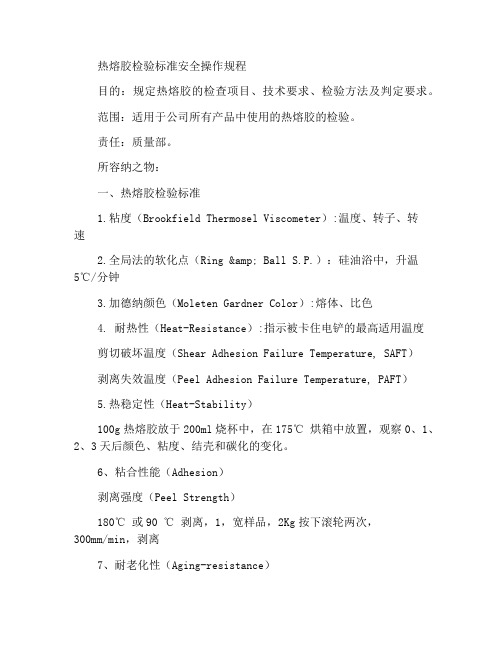 热熔胶检验标准安全操作规程

目的：规定热熔胶的检查项目、技术要求、检验方法及判定要求。

范围：适用于公司所有产品中使用的热熔胶的检验。

责任：质量部。

所容纳之物：

一、热熔胶检验标准

1.粘度（Brookfield Thermosel Viscometer）:温度、转子、转速

2.全局法的软化点（Ring &amp; Ball S.P.）：硅油浴中，升温5℃/分钟

3.加德纳颜色（Moleten Gardner Color）:熔体、比色

4. 耐热性（Heat-Resistance）:指示被卡住电铲的最高适用温度

剪切破坏温度（Shear Adhesion Failure Temperature, SAFT）

剥离失效温度（Peel Adhesion Failure Temperature, PAFT）

5.热稳定性（Heat-Stability）

100g 热熔胶放于 200ml 烧杯中，在 175℃ 烘箱中放置，观察 0、1、2、3 天后颜色、粘度、结壳和碳化的变化。

6、粘合性能（Adhesion）

剥离强度（Peel Strength）

180℃ 或 90 ℃ 剥离，1，宽样品，2Kg 按下滚轮两次，300mm/min，剥离

7、耐老化性（Aging-resistance）